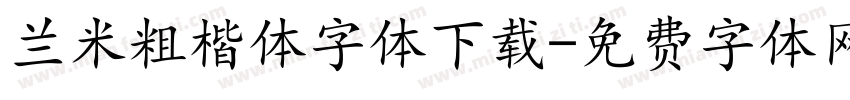 兰米粗楷体字体下载-免费字体网